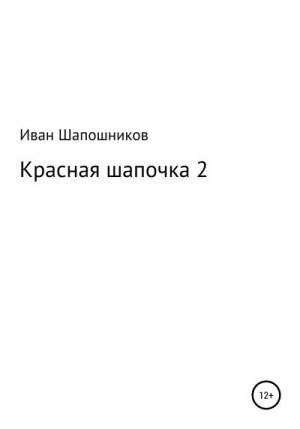 Иван Шапошников

Красная шапочка 2

12+